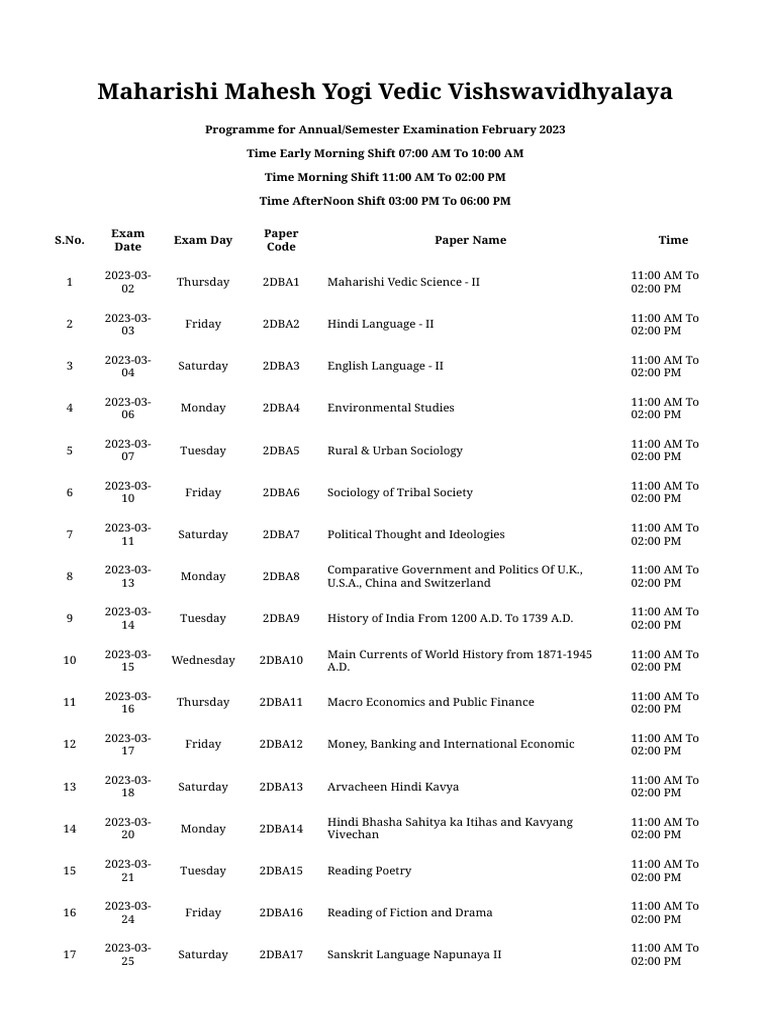 Maharishi Mahesh Yogi Vedic Vishswavidhyalaya

Programme for Annual/Semester Examination February 2023

Time Early Morning Shift 07:00 AM To 10:00 AM

Time Morning Shift 11:00 AM To 02:00 PM

Time AfterNoon Shift 03:00 PM To 06:00 PM

| S.No. | Exam Date | Exam Day | Paper Code | Paper Name | Time |
|---|---|---|---|---|---|
| 1 | 2023-03-02 | Thursday | 2DBA1 | Maharishi Vedic Science - II | 11:00 AM To 02:00 PM |
| 2 | 2023-03-03 | Friday | 2DBA2 | Hindi Language - II | 11:00 AM To 02:00 PM |
| 3 | 2023-03-04 | Saturday | 2DBA3 | English Language - II | 11:00 AM To 02:00 PM |
| 4 | 2023-03-06 | Monday | 2DBA4 | Environmental Studies | 11:00 AM To 02:00 PM |
| 5 | 2023-03-07 | Tuesday | 2DBA5 | Rural & Urban Sociology | 11:00 AM To 02:00 PM |
| 6 | 2023-03-10 | Friday | 2DBA6 | Sociology of Tribal Society | 11:00 AM To 02:00 PM |
| 7 | 2023-03-11 | Saturday | 2DBA7 | Political Thought and Ideologies | 11:00 AM To 02:00 PM |
| 8 | 2023-03-13 | Monday | 2DBA8 | Comparative Government and Politics Of U.K., U.S.A., China and Switzerland | 11:00 AM To 02:00 PM |
| 9 | 2023-03-14 | Tuesday | 2DBA9 | History of India From 1200 A.D. To 1739 A.D. | 11:00 AM To 02:00 PM |
| 10 | 2023-03-15 | Wednesday | 2DBA10 | Main Currents of World History from 1871-1945 A.D. | 11:00 AM To 02:00 PM |
| 11 | 2023-03-16 | Thursday | 2DBA11 | Macro Economics and Public Finance | 11:00 AM To 02:00 PM |
| 12 | 2023-03-17 | Friday | 2DBA12 | Money, Banking and International Economic | 11:00 AM To 02:00 PM |
| 13 | 2023-03-18 | Saturday | 2DBA13 | Arvacheen Hindi Kavya | 11:00 AM To 02:00 PM |
| 14 | 2023-03-20 | Monday | 2DBA14 | Hindi Bhasha Sahitya ka Itihas and Kavyang Vivechan | 11:00 AM To 02:00 PM |
| 15 | 2023-03-21 | Tuesday | 2DBA15 | Reading Poetry | 11:00 AM To 02:00 PM |
| 16 | 2023-03-24 | Friday | 2DBA16 | Reading of Fiction and Drama | 11:00 AM To 02:00 PM |
| 17 | 2023-03-25 | Saturday | 2DBA17 | Sanskrit Language Napunaya II | 11:00 AM To 02:00 PM |